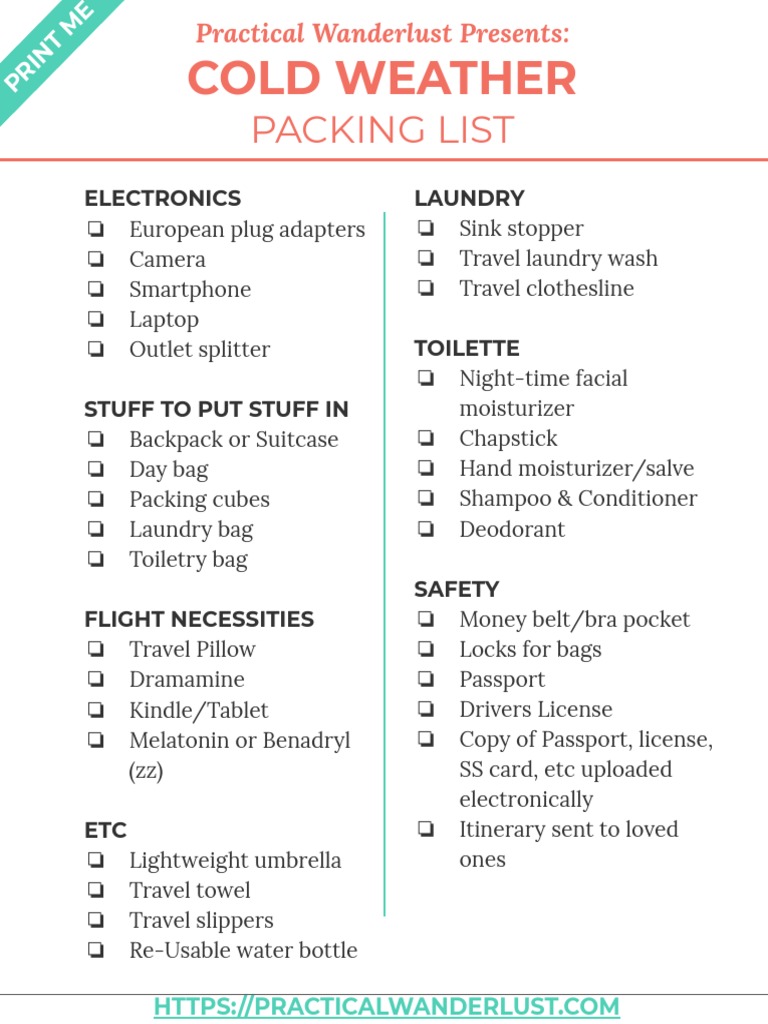 PRINT ME

Practical Wanderlust Presents:
COLD WEATHER
PACKING LIST

ELECTRONICS
❏ European plug adapters
❏ Camera
❏ Smartphone
❏ Laptop
❏ Outlet splitter

STUFF TO PUT STUFF IN
❏ Backpack or Suitcase
❏ Day bag
❏ Packing cubes
❏ Laundry bag
❏ Toiletry bag

FLIGHT NECESSITIES
❏ Travel Pillow
❏ Dramamine
❏ Kindle/Tablet
❏ Melatonin or Benadryl (zz)

ETC
❏ Lightweight umbrella
❏ Travel towel
❏ Travel slippers
❏ Re-Usable water bottle

LAUNDRY
❏ Sink stopper
❏ Travel laundry wash
❏ Travel clothesline

TOILETTE
❏ Night-time facial moisturizer
❏ Chapstick
❏ Hand moisturizer/salve
❏ Shampoo & Conditioner
❏ Deodorant

SAFETY
❏ Money belt/bra pocket
❏ Locks for bags
❏ Passport
❏ Drivers License
❏ Copy of Passport, license, SS card, etc uploaded electronically
❏ Itinerary sent to loved ones

HTTPS://PRACTICALWANDERLUST.COM